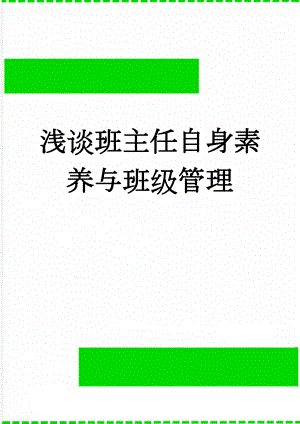 浅谈班主任自身素养与班级管理